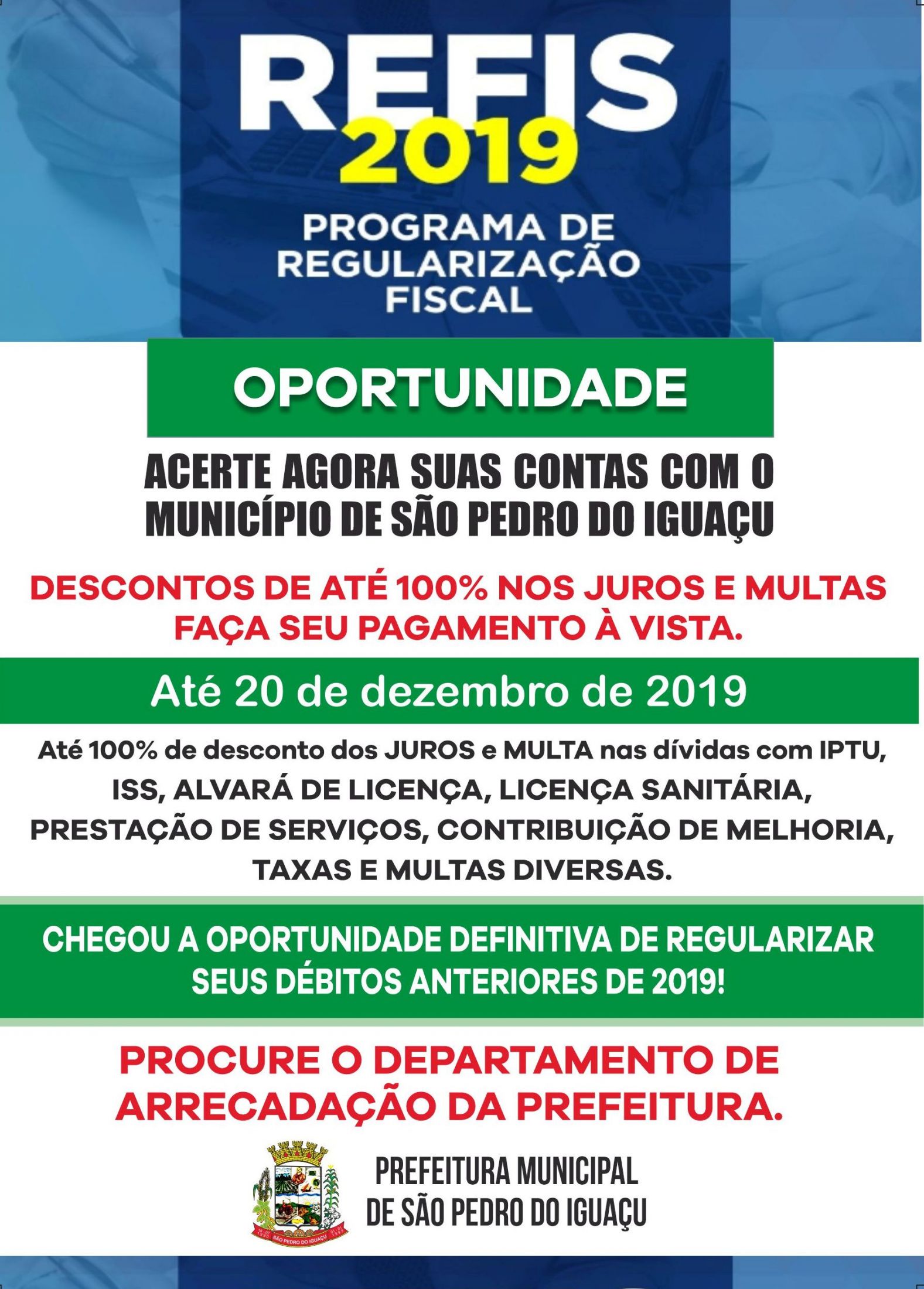 REFIS
2019

PROGRAMA DE REGULARIZAÇÃO FISCAL

OPORTUNIDADE

ACERTE AGORA SUAS CONTAS COM O MUNICÍPIO DE SÃO PEDRO DO IGUAÇU

DESCONTOS DE ATÉ 100% NOS JUROS E MULTAS
FAÇA SEU PAGAMENTO À VISTA.

Até 20 de dezembro de 2019

Até 100% de desconto dos JUROS e MULTA nas dívidas com IPTU, ISS, ALVARÁ DE LICENÇA, LICENÇA SANITÁRIA, PRESTAÇÃO DE SERVIÇOS, CONTRIBUIÇÃO DE MELHORIA, TAXAS E MULTAS DIVERSAS.

CHEGOU A OPORTUNIDADE DEFINITIVA DE REGULARIZAR SEUS DÉBITOS ANTERIORES DE 2019!

PROCURE O DEPARTAMENTO DE ARRECADAÇÃO DA PREFEITURA.

SÃO PEDRO DO IGUAÇU

PREFEITURA MUNICIPAL
DE SÃO PEDRO DO IGUAÇU